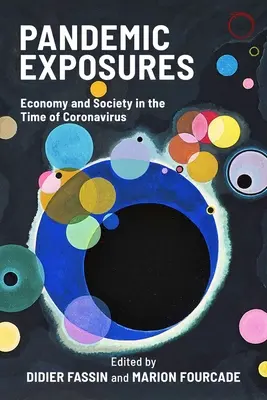 PANDEMIC EXPOSURES

Economy and Society in the Time of Coronavirus

Edited by
DIDIER FASSIN and MARION FOURCADE